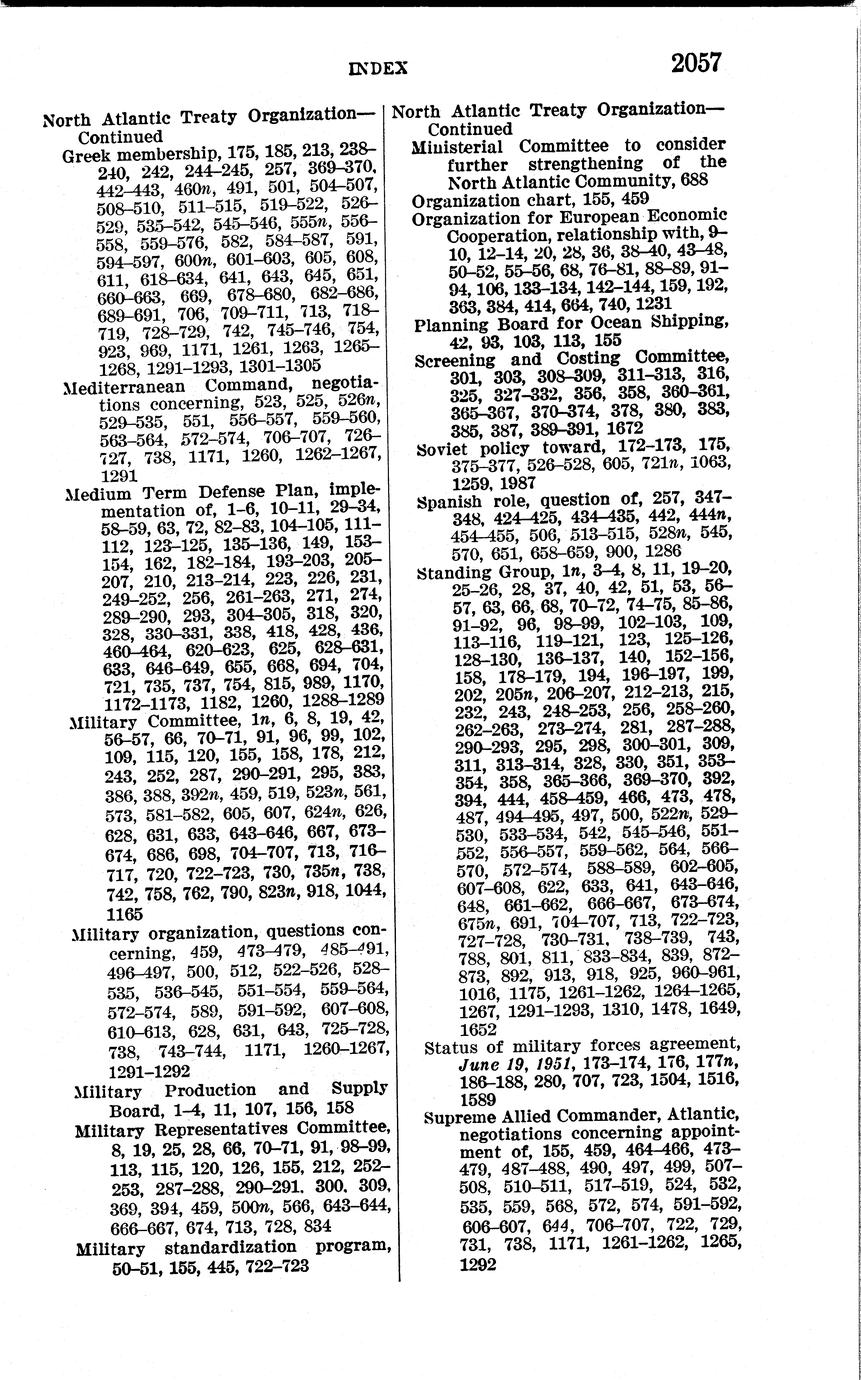 INDEX 2057

North Atlantic Treaty Organization—Continued
Greek membership, 175, 185, 213, 238–240, 242, 244–245, 257, 369–370, 442–443, 460n, 491, 501, 504–507, 508–510, 511–515, 519–522, 526–529, 535–542, 545–546, 555n, 556–558, 559–576, 582, 584–587, 591, 594–597, 600n, 601–603, 605, 608, 611, 618–634, 641, 643, 645, 651, 660–663, 669, 678–680, 682–686, 689–691, 706, 709–711, 713, 718–719, 728–729, 742, 745–746, 754, 923, 969, 1171, 1261, 1263, 1265–1268, 1291–1293, 1301–1305
Mediterranean Command, negotiations concerning, 523, 525, 526n, 529–535, 551, 556–557, 559–560, 563–564, 572–574, 706–707, 726–727, 738, 1171, 1260, 1262–1267, 1291
Medium Term Defense Plan, implementation of, 1–6, 10–11, 29–34, 58–59, 63, 72, 82–83, 104–105, 111–112, 123–125, 135–136, 149, 153–154, 162, 182–184, 193–203, 205–207, 210, 213–214, 223, 226, 231, 249–252, 256, 261–263, 271, 274, 289–290, 293, 304–305, 318, 320, 328, 330–331, 338, 418, 428, 436, 460–464, 620–623, 625, 628–631, 633, 646–649, 655, 668, 694, 704, 721, 735, 737, 754, 815, 989, 1170, 1172–1173, 1182, 1260, 1288–1289
Military Committee, 1n, 6, 8, 19, 42, 56–57, 66, 70–71, 91, 96, 99, 102, 109, 115, 120, 155, 158, 178, 212, 243, 252, 287, 290–291, 295, 383, 386, 388, 392n, 459, 519, 523n, 561, 573, 581–582, 605, 607, 624n, 626, 628, 631, 633, 643–646, 667, 673–674, 686, 698, 704–707, 713, 716–717, 720, 722–723, 730, 735n, 738, 742, 758, 762, 790, 823n, 918, 1044, 1165
Military organization, questions concerning, 459, 473–479, 485–491, 496–497, 500, 512, 522–526, 528–535, 536–545, 551–554, 559–564, 572–574, 589, 591–592, 607–608, 610–613, 628, 631, 643, 725–728, 738, 743–744, 1171, 1260–1267, 1291–1292
Military Production and Supply Board, 1–4, 11, 107, 156, 158
Military Representatives Committee, 8, 19, 25, 28, 66, 70–71, 91, 98–99, 113, 115, 120, 126, 155, 212, 252–253, 287–288, 290–291, 300, 309, 369, 394, 459, 500n, 566, 643–644, 666–667, 674, 713, 728, 834
Military standardization program, 50–51, 155, 445, 722–723

North Atlantic Treaty Organization—Continued
Ministerial Committee to consider further strengthening of the North Atlantic Community, 688
Organization chart, 155, 459
Organization for European Economic Cooperation, relationship with, 9–10, 12–14, 20, 28, 36, 38–40, 43–48, 50–52, 55–56, 68, 76–81, 88–89, 91–94, 106, 133–134, 142–144, 159, 192, 363, 384, 414, 664, 740, 1231
Planning Board for Ocean Shipping, 42, 93, 103, 113, 155
Screening and Costing Committee, 301, 303, 308–309, 311–313, 316, 325, 327–332, 356, 358, 360–361, 365–367, 370–374, 378, 380, 383, 385, 387, 389–391, 1672
Soviet policy toward, 172–173, 175, 375–377, 526–528, 605, 721n, 1063, 1259, 1987
Spanish role, question of, 257, 347–348, 424–425, 434–435, 442, 444n, 454–455, 506, 513–515, 528n, 545, 570, 651, 658–659, 900, 1286
Standing Group, 1n, 3–4, 8, 11, 19–20, 25–26, 28, 37, 40, 42, 51, 53, 56–57, 63, 66, 68, 70–72, 74–75, 85–86, 91–92, 96, 98–99, 102–103, 109, 113–116, 119–121, 123, 125–126, 128–130, 136–137, 140, 152–156, 158, 178–179, 194, 196–197, 199, 202, 205n, 206–207, 212–213, 215, 232, 243, 248–253, 256, 258–260, 262–263, 273–274, 281, 287–288, 290–293, 295, 298, 300–301, 309, 311, 313–314, 328, 330, 351, 353–354, 358, 365–366, 369–370, 392, 394, 444, 458–459, 466, 473, 478, 487, 494–495, 497, 500, 522n, 529–530, 533–534, 542, 545–546, 551–552, 556–557, 559–562, 564, 566–570, 572–574, 588–589, 602–605, 607–608, 622, 633, 641, 643–646, 648, 661–662, 666–667, 673–674, 675n, 691, 704–707, 713, 722–723, 727–728, 730–731, 738–739, 743, 788, 801, 811, 833–834, 839, 872–873, 892, 913, 918, 925, 960–961, 1016, 1175, 1261–1262, 1264–1265, 1267, 1291–1293, 1310, 1478, 1649, 1652
Status of military forces agreement, June 19, 1951, 173–174, 176, 177n, 186–188, 280, 707, 723, 1504, 1516, 1589
Supreme Allied Commander, Atlantic, negotiations concerning appointment of, 155, 459, 464–466, 473–479, 487–488, 490, 497, 499, 507–508, 510–511, 517–519, 524, 532, 535, 559, 568, 572, 574, 591–592, 606–607, 644, 706–707, 722, 729, 731, 738, 1171, 1261–1262, 1265, 1292